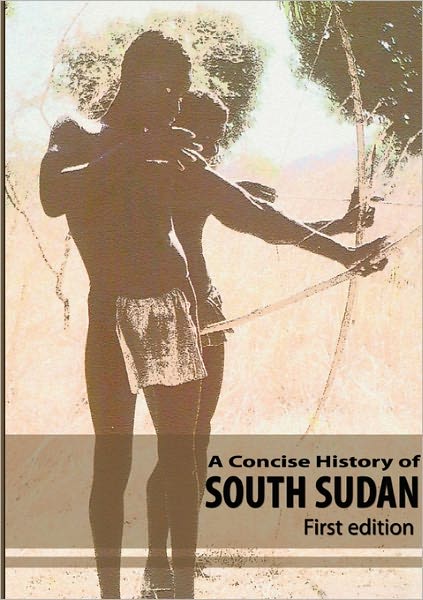 A Concise History of
SOUTH SUDAN
First edition